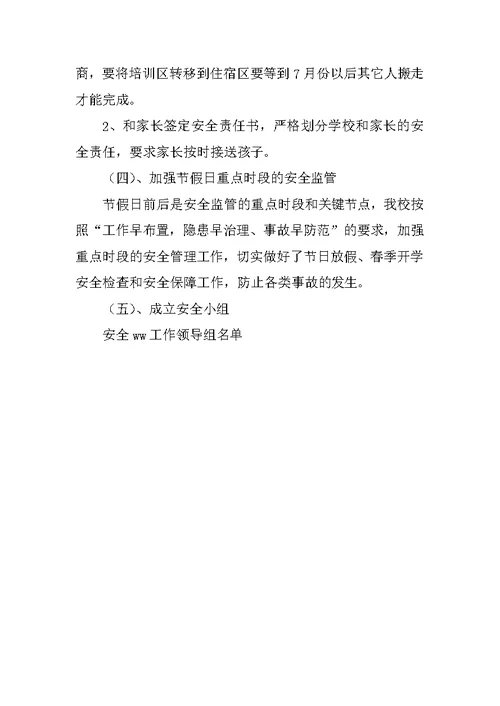 商，要将培训区转移到住宿区要等到 7 月份以后其它人搬走才能完成。

2、和家长签定安全责任书，严格划分学校和家长的安全责任，要求家长按时接送孩子。

（四）、加强节假日重点时段的安全监管

节假日前后是安全监管的重点时段和关键节点，我校按照“工作早布置，隐患早治理、事故早防范”的要求，加强重点时段的安全管理工作，切实做好了节日放假、春季开学安全检查和安全保障工作，防止各类事故的发生。

（五）、成立安全小组

安全 ww 工作领导组名单